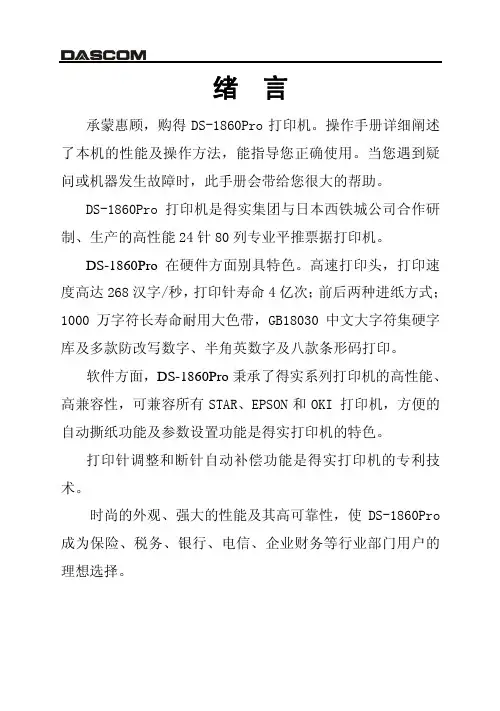 DASCOM

绪 言

承蒙惠顾，购得 DS-1860Pro 打印机。操作手册详细阐述了本机的性能及操作方法，能指导您正确使用。当您遇到疑问或机器发生故障时，此手册会带给您很大的帮助。

DS-1860Pro 打印机是得实集团与日本西铁城公司合作研制、生产的高性能 24 针 80 列专业平推票据打印机。

DS-1860Pro 在硬件方面别具特色。高速打印头，打印速度高达 268 汉字/秒，打印针寿命 4 亿次；前后两种进纸方式；1000 万字符长寿命耐用大色带，GB18030 中文大字符集硬字库及多款防改写数字、半角英数字及八款条形码打印。

软件方面，DS-1860Pro 秉承了得实系列打印机的高性能、高兼容性，可兼容所有 STAR、EPSON 和 OKI 打印机，方便的自动撕纸功能及参数设置功能是得实打印机的特色。

打印针调整和断针自动补偿功能是得实打印机的专利技术。

时尚的外观、强大的性能及其高可靠性，使 DS-1860Pro 成为保险、税务、银行、电信、企业财务等行业部门用户的理想选择。